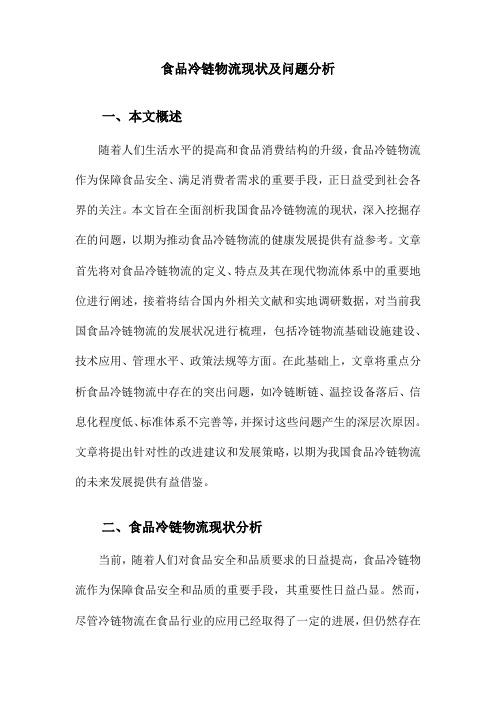 食品冷链物流现状及问题分析

一、本文概述

随着人们生活水平的提高和食品消费结构的升级，食品冷链物流作为保障食品安全、满足消费者需求的重要手段，正日益受到社会各界的关注。本文旨在全面剖析我国食品冷链物流的现状，深入挖掘存在的问题，以期为推动食品冷链物流的健康发展提供有益参考。文章首先将对食品冷链物流的定义、特点及其在现代物流体系中的重要地位进行阐述，接着将结合国内外相关文献和实地调研数据，对当前我国食品冷链物流的发展状况进行梳理，包括冷链物流基础设施建设、技术应用、管理水平、政策法规等方面。在此基础上，文章将重点分析食品冷链物流中存在的突出问题，如冷链断链、温控设备落后、信息化程度低、标准体系不完善等，并探讨这些问题产生的深层次原因。文章将提出针对性的改进建议和发展策略，以期为我国食品冷链物流的未来发展提供有益借鉴。

二、食品冷链物流现状分析

当前，随着人们对食品安全和品质要求的日益提高，食品冷链物流作为保障食品安全和品质的重要手段，其重要性日益凸显。然而，尽管冷链物流在食品行业的应用已经取得了一定的进展，但仍然存在